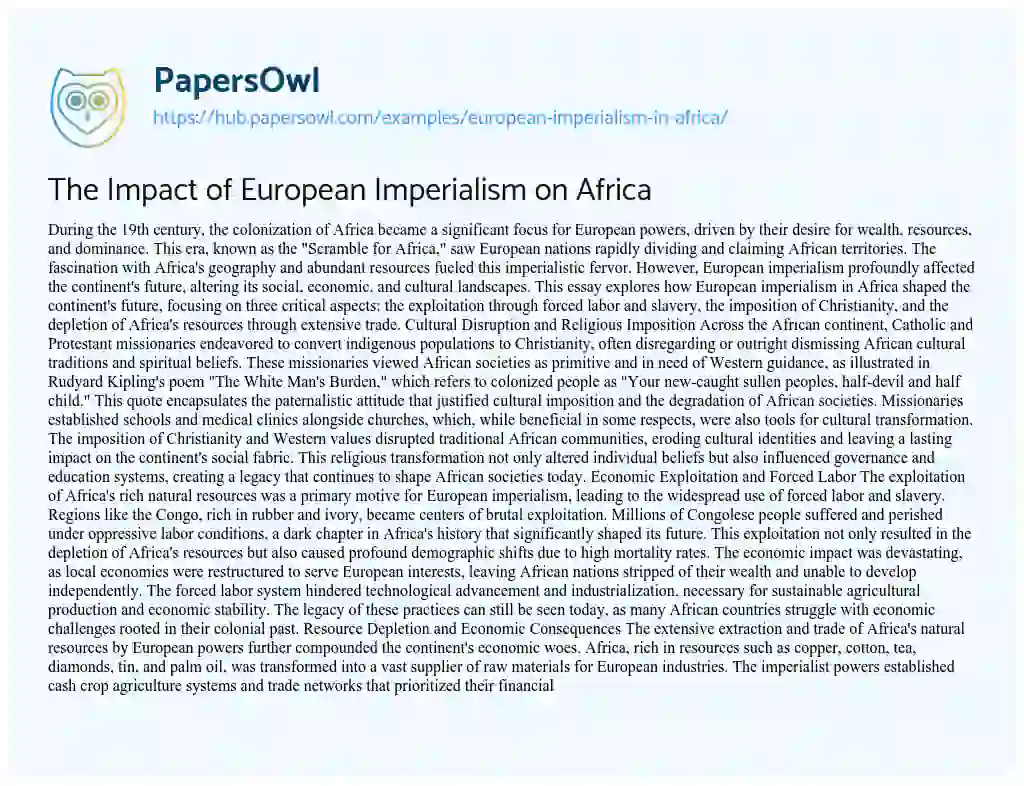 PapersOwl

https://hub.papersowl.com/examples/european-imperialism-in-africa/

The Impact of European Imperialism on Africa

During the 19th century, the colonization of Africa became a significant focus for European powers, driven by their desire for wealth, resources, and dominance. This era, known as the "Scramble for Africa," saw European nations rapidly dividing and claiming African territories. The fascination with Africa's geography and abundant resources fueled this imperialistic fervor. However, European imperialism profoundly affected the continent's future, altering its social, economic, and cultural landscapes. This essay explores how European imperialism in Africa shaped the continent's future, focusing on three critical aspects: the exploitation through forced labor and slavery, the imposition of Christianity, and the depletion of Africa's resources through extensive trade. Cultural Disruption and Religious Imposition Across the African continent, Catholic and Protestant missionaries endeavored to convert indigenous populations to Christianity, often disregarding or outright dismissing African cultural traditions and spiritual beliefs. These missionaries viewed African societies as primitive and in need of Western guidance, as illustrated in Rudyard Kipling's poem "The White Man's Burden," which refers to colonized people as "Your new-caught sullen peoples, half-devil and half child." This quote encapsulates the paternalistic attitude that justified cultural imposition and the degradation of African societies. Missionaries established schools and medical clinics alongside churches, which, while beneficial in some respects, were also tools for cultural transformation. The imposition of Christianity and Western values disrupted traditional African communities, eroding cultural identities and leaving a lasting impact on the continent's social fabric. This religious transformation not only altered individual beliefs but also influenced governance and education systems, creating a legacy that continues to shape African societies today. Economic Exploitation and Forced Labor The exploitation of Africa's rich natural resources was a primary motive for European imperialism, leading to the widespread use of forced labor and slavery. Regions like the Congo, rich in rubber and ivory, became centers of brutal exploitation. Millions of Congolese people suffered and perished under oppressive labor conditions, a dark chapter in Africa's history that significantly shaped its future. This exploitation not only resulted in the depletion of Africa's resources but also caused profound demographic shifts due to high mortality rates. The economic impact was devastating, as local economies were restructured to serve European interests, leaving African nations stripped of their wealth and unable to develop independently. The forced labor system hindered technological advancement and industrialization, necessary for sustainable agricultural production and economic stability. The legacy of these practices can still be seen today, as many African countries struggle with economic challenges rooted in their colonial past. Resource Depletion and Economic Consequences The extensive extraction and trade of Africa's natural resources by European powers further compounded the continent's economic woes. Africa, rich in resources such as copper, cotton, tea, diamonds, tin, and palm oil, was transformed into a vast supplier of raw materials for European industries. The imperialist powers established cash crop agriculture systems and trade networks that prioritized their financial